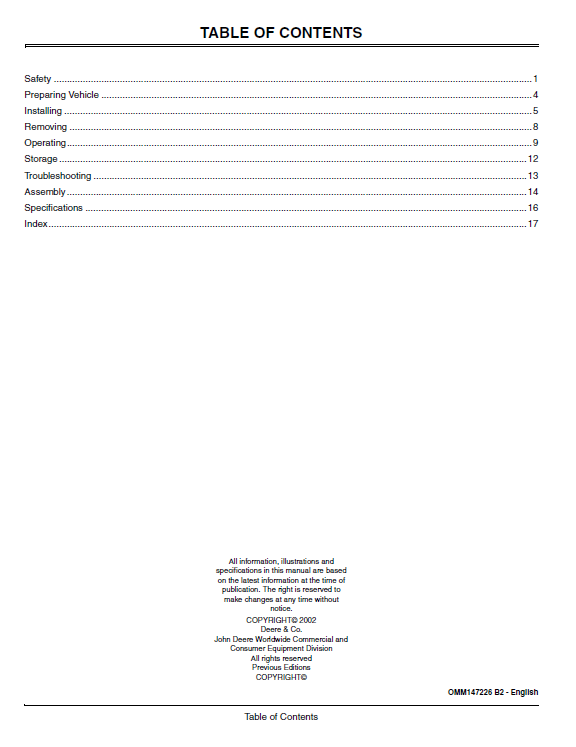 TABLE OF CONTENTS

Safety 1
Preparing Vehicle 4
Installing 5
Removing 8
Operating 9
Storage 12
Troubleshooting 13
Assembly 14
Specifications 16
Index 17

All information, illustrations and specifications in this manual are based on the latest information at the time of publication. The right is reserved to make changes at any time without notice.

COPYRIGHT© 2002
Deere & Co.
John Deere Worldwide Commercial and Consumer Equipment Division
All rights reserved
Previous Editions
COPYRIGHT©

OMM147226 B2 - English

Table of Contents